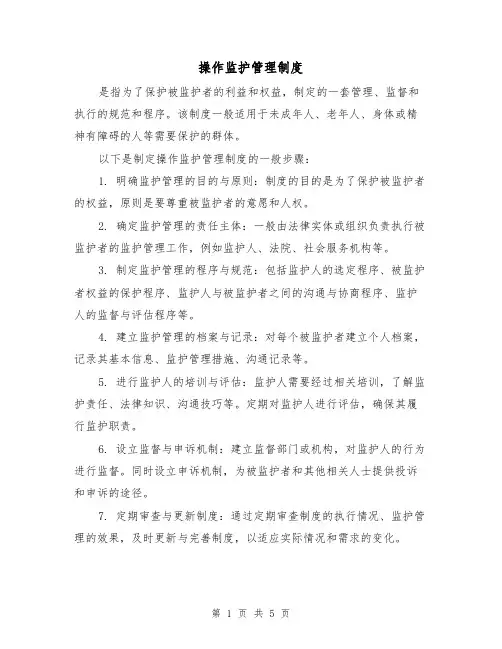 操作监护管理制度

是指为了保护被监护者的利益和权益，制定的一套管理、监督和执行的规范和程序。该制度一般适用于未成年人、老年人、身体或精神有障碍的人等需要保护的群体。

以下是制定操作监护管理制度的一般步骤：

1. 明确监护管理的目的与原则：制度的目的是为了保护被监护者的权益，原则是要尊重被监护者的意愿和人权。

2. 确定监护管理的责任主体：一般由法律实体或组织负责执行被监护者的监护管理工作，例如监护人、法院、社会服务机构等。

3. 制定监护管理的程序与规范：包括监护人的选定程序、被监护者权益的保护程序、监护人与被监护者之间的沟通与协商程序、监护人的监督与评估程序等。

4. 建立监护管理的档案与记录：对每个被监护者建立个人档案，记录其基本信息、监护管理措施、沟通记录等。

5. 进行监护人的培训与评估：监护人需要经过相关培训，了解监护责任、法律知识、沟通技巧等。定期对监护人进行评估，确保其履行监护职责。

6. 设立监督与申诉机制：建立监督部门或机构，对监护人的行为进行监督。同时设立申诉机制，为被监护者和其他相关人士提供投诉和申诉的途径。

7. 定期审查与更新制度：通过定期审查制度的执行情况、监护管理的效果，及时更新与完善制度，以适应实际情况和需求的变化。

第 1 页 共 5 页